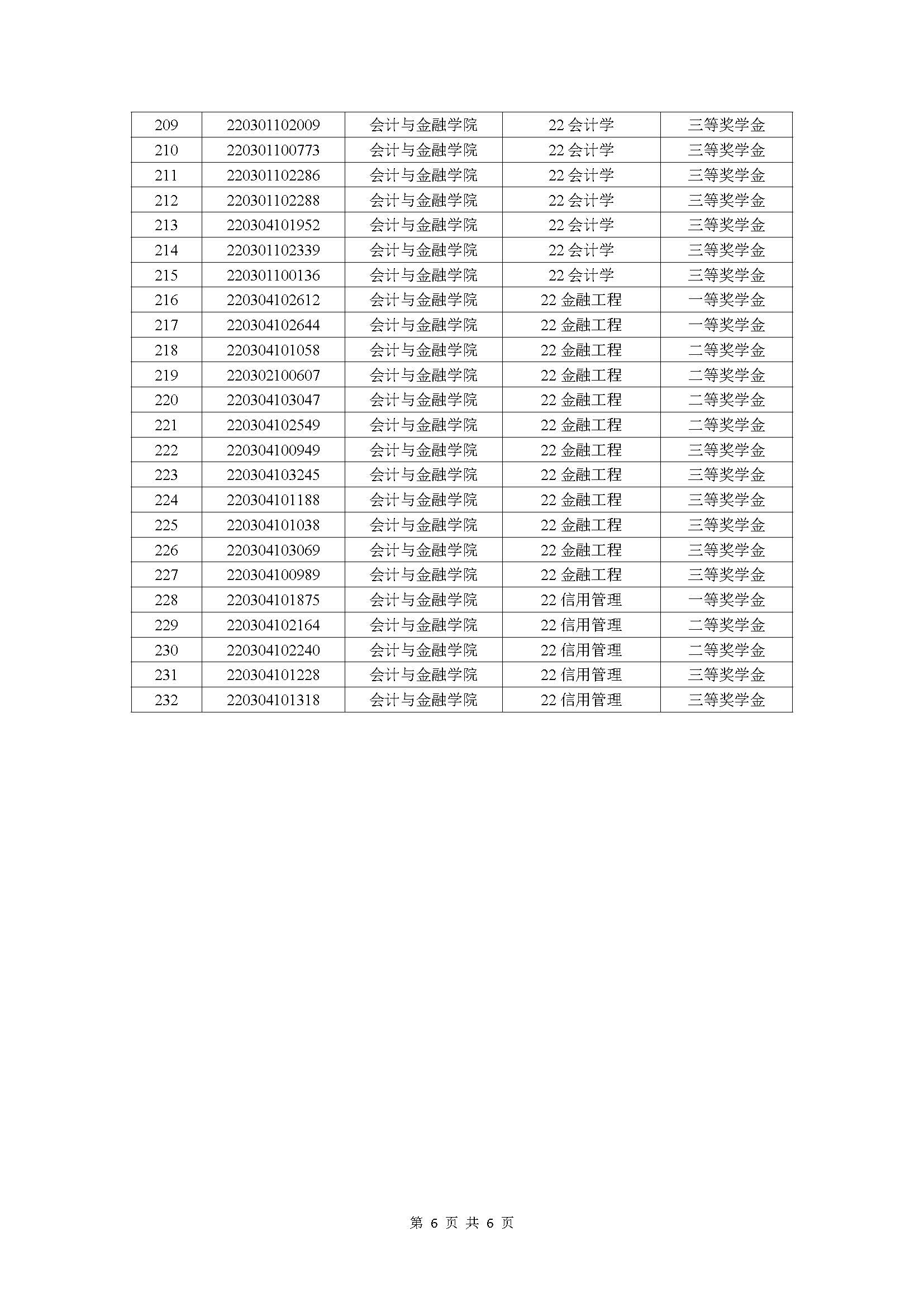 | 209 | 220301102009 | 会计与金融学院 | 22会计学 | 三等奖学金 |
|---|---|---|---|---|
| 210 | 220301100773 | 会计与金融学院 | 22会计学 | 三等奖学金 |
| 211 | 220301102286 | 会计与金融学院 | 22会计学 | 三等奖学金 |
| 212 | 220301102288 | 会计与金融学院 | 22会计学 | 三等奖学金 |
| 213 | 220304101952 | 会计与金融学院 | 22会计学 | 三等奖学金 |
| 214 | 220301102339 | 会计与金融学院 | 22会计学 | 三等奖学金 |
| 215 | 220301100136 | 会计与金融学院 | 22会计学 | 三等奖学金 |
| 216 | 220304102612 | 会计与金融学院 | 22金融工程 | 一等奖学金 |
| 217 | 220304102644 | 会计与金融学院 | 22金融工程 | 一等奖学金 |
| 218 | 220304101058 | 会计与金融学院 | 22金融工程 | 二等奖学金 |
| 219 | 220302100607 | 会计与金融学院 | 22金融工程 | 二等奖学金 |
| 220 | 220304103047 | 会计与金融学院 | 22金融工程 | 二等奖学金 |
| 221 | 220304102549 | 会计与金融学院 | 22金融工程 | 二等奖学金 |
| 222 | 220304100949 | 会计与金融学院 | 22金融工程 | 三等奖学金 |
| 223 | 220304103245 | 会计与金融学院 | 22金融工程 | 三等奖学金 |
| 224 | 220304101188 | 会计与金融学院 | 22金融工程 | 三等奖学金 |
| 225 | 220304101038 | 会计与金融学院 | 22金融工程 | 三等奖学金 |
| 226 | 220304103069 | 会计与金融学院 | 22金融工程 | 三等奖学金 |
| 227 | 220304100989 | 会计与金融学院 | 22金融工程 | 三等奖学金 |
| 228 | 220304101875 | 会计与金融学院 | 22信用管理 | 一等奖学金 |
| 229 | 220304102164 | 会计与金融学院 | 22信用管理 | 二等奖学金 |
| 230 | 220304102240 | 会计与金融学院 | 22信用管理 | 二等奖学金 |
| 231 | 220304101228 | 会计与金融学院 | 22信用管理 | 三等奖学金 |
| 232 | 220304101318 | 会计与金融学院 | 22信用管理 | 三等奖学金 |

第6页 共6页